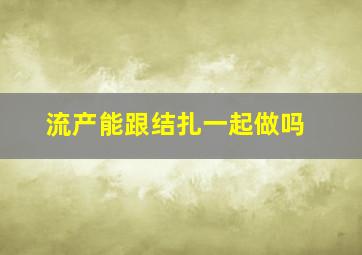 流产能跟结扎一起做吗